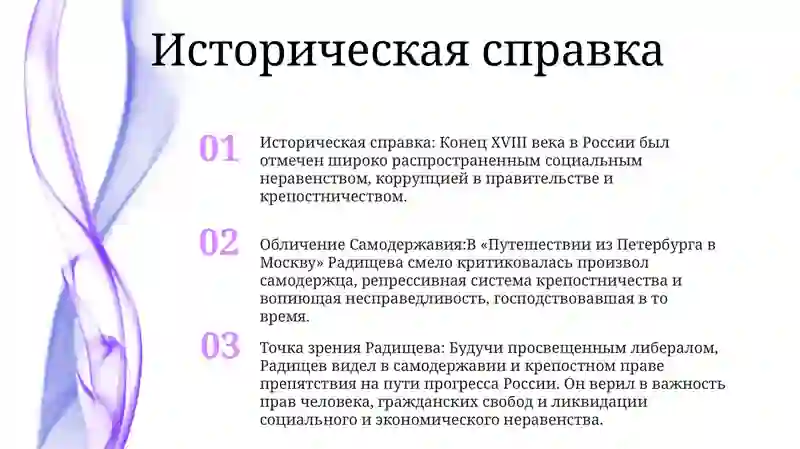 Историческая справка

01

Историческая справка: Конец XVIII века в России был отмечен широко распространенным социальным неравенством, коррупцией в правительстве и крепостничеством.

02

Обличение Самодержавия:В «Путешествии из Петербурга в Москву» Радищева смело критиковалась произвол самодержца, репрессивная система крепостничества и вопиющая несправедливость, господствовавшая в то время.

03

Точка зрения Радищева: Будучи просвещенным либералом, Радищев видел в самодержавии и крепостном праве препятствия на пути прогресса России. Он верил в важность прав человека, гражданских свобод и ликвидации социального и экономического неравенства.